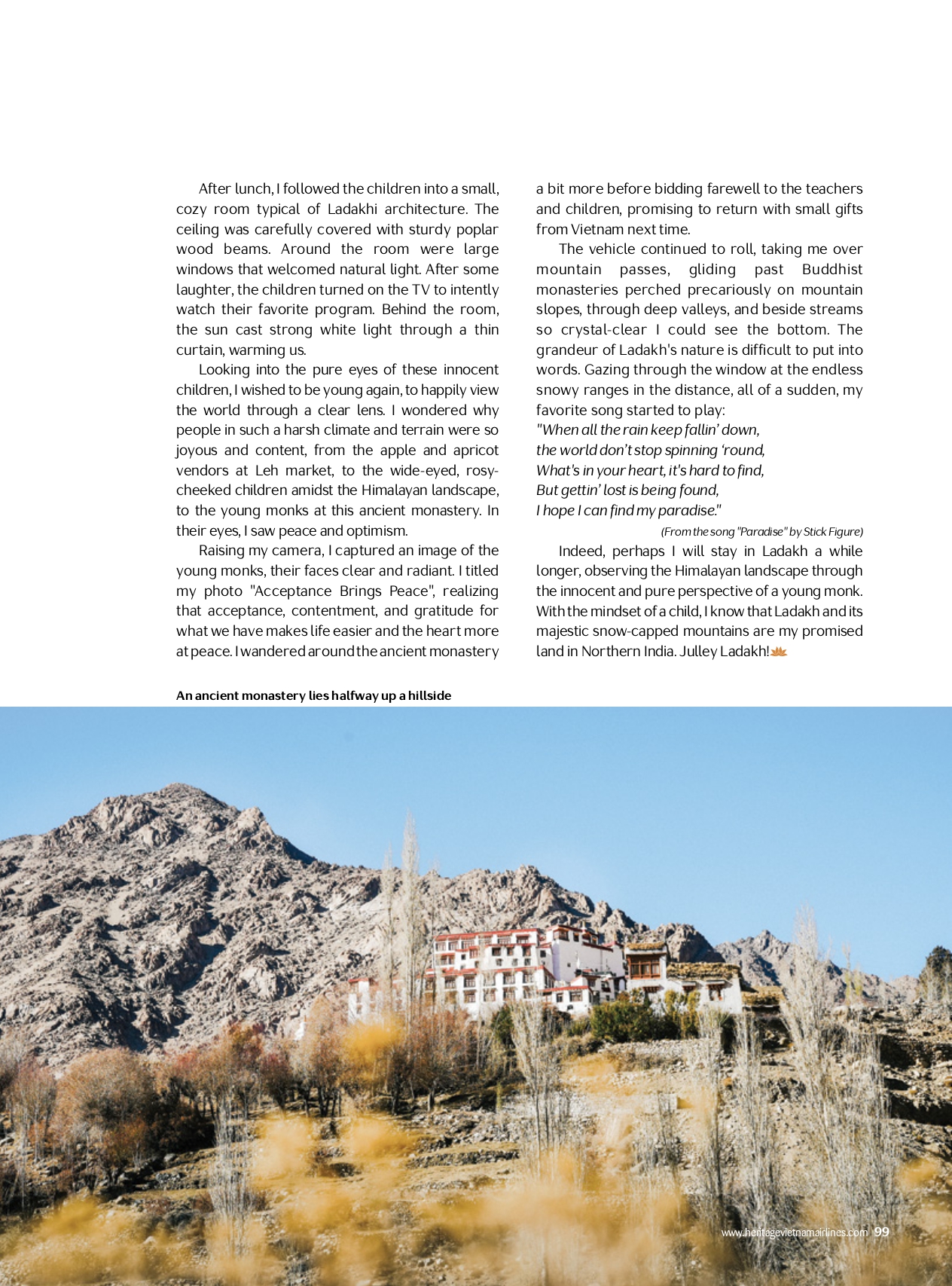 After lunch, I followed the children into a small, cozy room typical of Ladakhi architecture. The ceiling was carefully covered with sturdy poplar wood beams. Around the room were large windows that welcomed natural light. After some laughter, the children turned on the TV to intently watch their favorite program. Behind the room, the sun cast strong white light through a thin curtain, warming us.

Looking into the pure eyes of these innocent children, I wished to be young again, to happily view the world through a clear lens. I wondered why people in such a harsh climate and terrain were so joyous and content, from the apple and apricot vendors at Leh market, to the wide-eyed, rosy-cheeked children amidst the Himalayan landscape, to the young monks at this ancient monastery. In their eyes, I saw peace and optimism.

Raising my camera, I captured an image of the young monks, their faces clear and radiant. I titled my photo "Acceptance Brings Peace", realizing that acceptance, contentment, and gratitude for what we have makes life easier and the heart more at peace. I wandered around the ancient monastery a bit more before bidding farewell to the teachers and children, promising to return with small gifts from Vietnam next time.

The vehicle continued to roll, taking me over mountain passes, gliding past Buddhist monasteries perched precariously on mountain slopes, through deep valleys, and beside streams so crystal-clear I could see the bottom. The grandeur of Ladakh's nature is difficult to put into words. Gazing through the window at the endless snowy ranges in the distance, all of a sudden, my favorite song started to play:
"When all the rain keep fallin' down,
the world don't stop spinning 'round,
What's in your heart, it's hard to find,
But gettin' lost is being found,
I hope I can find my paradise."
(From the song "Paradise" by Stick Figure)

Indeed, perhaps I will stay in Ladakh a while longer, observing the Himalayan landscape through the innocent and pure perspective of a young monk. With the mindset of a child, I know that Ladakh and its majestic snow-capped mountains are my promised land in Northern India. Julley Ladakh!

An ancient monastery lies halfway up a hillside

www.heritagevietnamairlines.com 99